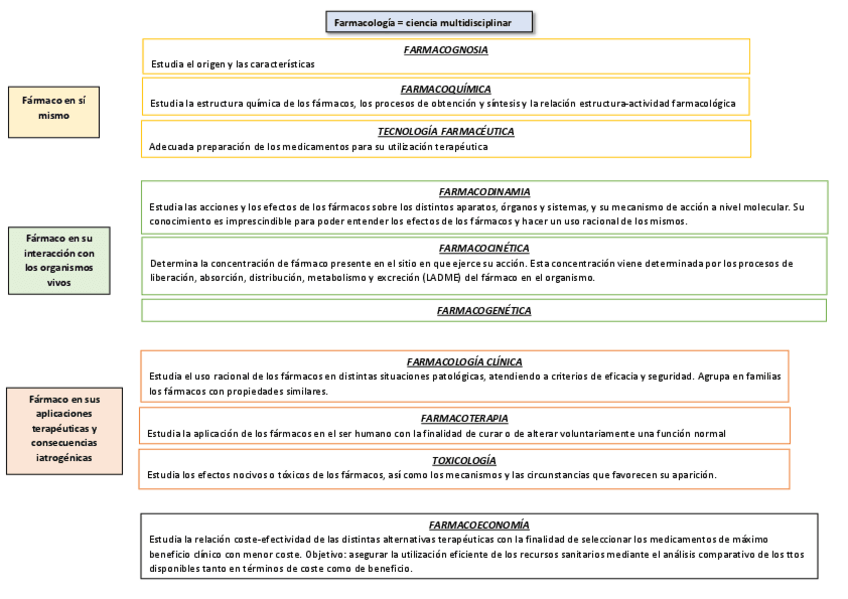 Farmacología = ciencia multidisciplinar

Fármaco en sí mismo

FARMACOGNOSIA
Estudia el origen y las características

FARMACOQUÍMICA
Estudia la estructura química de los fármacos, los procesos de obtención y síntesis y la relación estructura-actividad farmacológica

TECNOLOGÍA FARMACÉUTICA
Adecuada preparación de los medicamentos para su utilización terapéutica

Fármaco en su interacción con los organismos vivos

FARMACODINAMIA
Estudia las acciones y los efectos de los fármacos sobre los distintos aparatos, órganos y sistemas, y su mecanismo de acción a nivel molecular. Su conocimiento es imprescindible para poder entender los efectos de los fármacos y hacer un uso racional de los mismos.

FARMACOCINÉTICA
Determina la concentración de fármaco presente en el sitio en que ejerce su acción. Esta concentración viene determinada por los procesos de liberación, absorción, distribución, metabolismo y excreción (LADME) del fármaco en el organismo.

FARMACOGENÉTICA

Fármaco en sus aplicaciones terapéuticas y consecuencias iatrogénicas

FARMACOLOGÍA CLÍNICA
Estudia el uso racional de los fármacos en distintas situaciones patológicas, atendiendo a criterios de eficacia y seguridad. Agrupa en familias los fármacos con propiedades similares.

FARMACOTERAPIA
Estudia la aplicación de los fármacos en el ser humano con la finalidad de curar o de alterar voluntariamente una función normal

TOXICOLOGÍA
Estudia los efectos nocivos o tóxicos de los fármacos, así como los mecanismos y las circunstancias que favorecen su aparición.

FARMACOECONOMÍA
Estudia la relación coste-efectividad de las distintas alternativas terapéuticas con la finalidad de seleccionar los medicamentos de máximo beneficio clínico con menor coste. Objetivo: asegurar la utilización eficiente de los recursos sanitarios mediante el análisis comparativo de los ttos disponibles tanto en términos de coste como de beneficio.